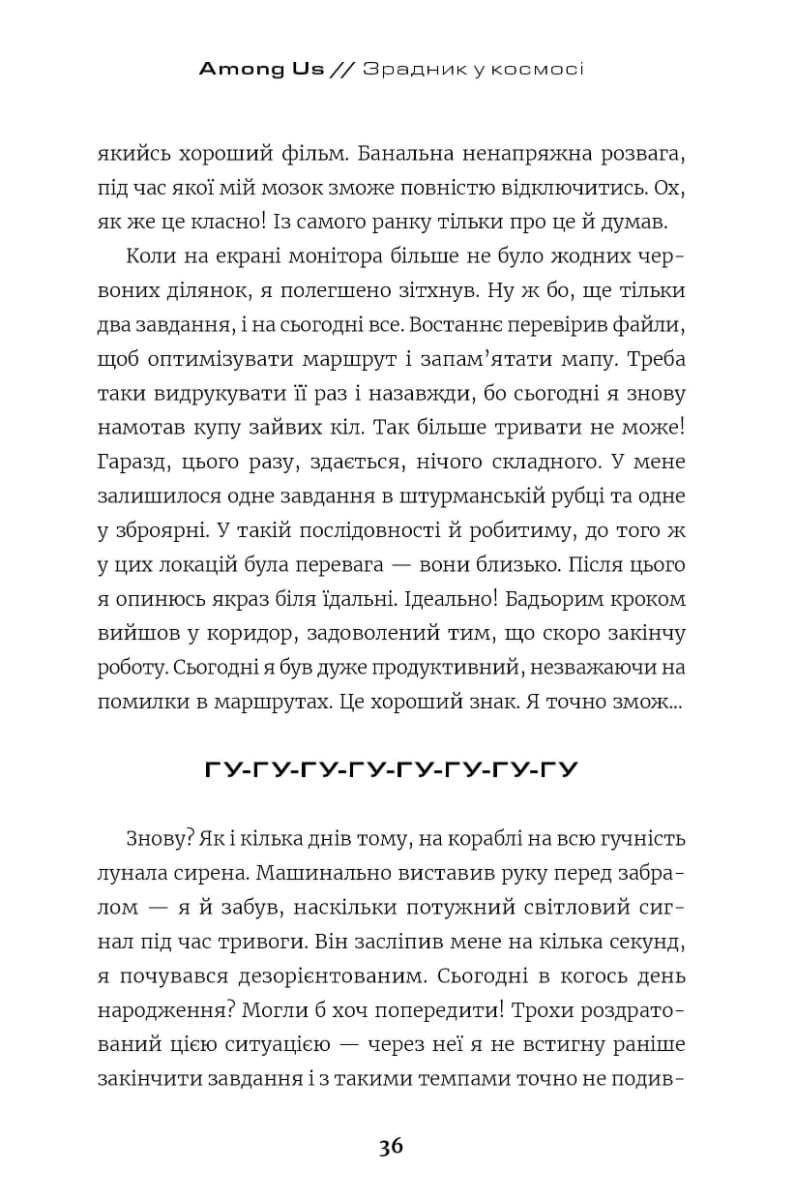 Among Us // Зрадник у космосі

якийсь хороший фільм. Банальна ненапряжна розвага, під час якої мій мозок зможе повністю відключитись. Ох, як же це класно! Із самого ранку тільки про це й думав.

Коли на екрані монітора більше не було жодних червоних ділянок, я полегшено зітхнув. Ну ж бо, ще тільки два завдання, і на сьогодні все. Востаннє перевірив файли, щоб оптимізувати маршрут і запам'ятати мапу. Треба таки видрукувати її раз і назавжди, бо сьогодні я знову намотав купу зайвих кіл. Так більше тривати не може! Гаразд, цього разу, здається, нічого складного. У мене залишилося одне завдання в штурманській рубці та одне у зброярні. У такій послідовності й робитиму, до того ж у цих локацій була перевага — вони близько. Після цього я опинюсь якраз біля їдальні. Ідеально! Бадьорим кроком вийшов у коридор, задоволений тим, що скоро закінчу роботу. Сьогодні я був дуже продуктивний, незважаючи на помилки в маршрутах. Це хороший знак. Я точно змож...

ГУ-ГУ-ГУ-ГУ-ГУ-ГУ-ГУ-ГУ

Знову? Як і кілька днів тому, на кораблі на всю гучність лунала сирена. Машинально виставив руку перед забралом — я й забув, наскільки потужний світловий сигнал під час тривоги. Він засліпив мене на кілька секунд, я почувався дезорієнтованим. Сьогодні в когось день народження? Могли б хоч попередити! Трохи роздратований цією ситуацією — через неї я не встигну раніше закінчити завдання і з такими темпами точно не подив-

36